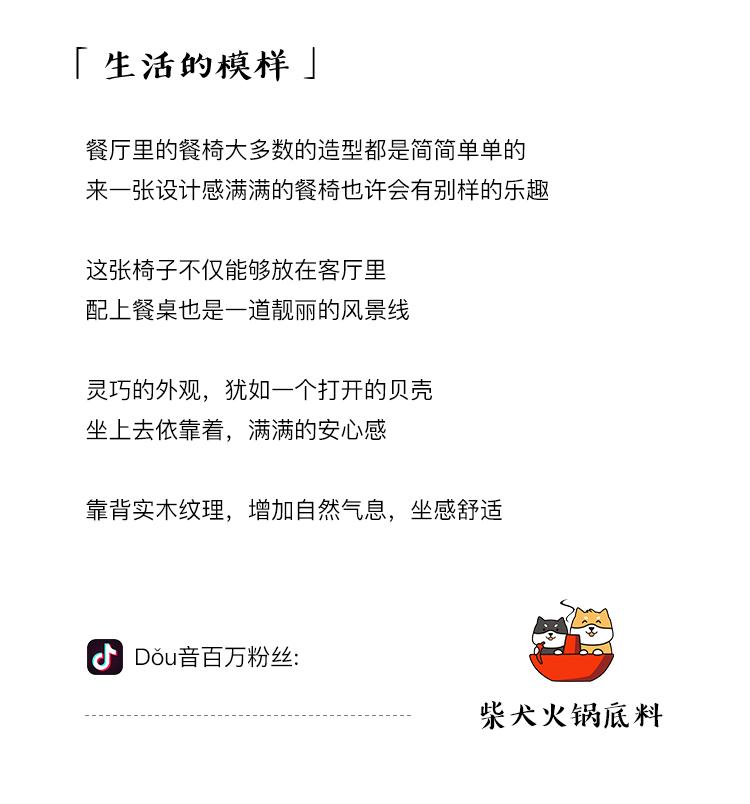 「 生活的模样 」

餐厅里的餐椅大多数的造型都是简简单单的
来一张设计感满满的餐椅也许会有别样的乐趣

这张椅子不仅能够放在客厅里
配上餐桌也是一道靓丽的风景线

灵巧的外观，犹如一个打开的贝壳
坐上去依靠着，满满的安心感

靠背实木纹理，增加自然气息，坐感舒适

Dǒu音百万粉丝:

柴犬火锅底料